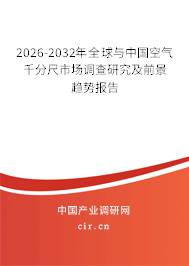 2026-2032年全球与中国空气千分尺市场调查研究及前景趋势报告

中国产业调研网

cir.cn